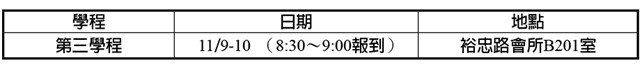 | 學程 | 日期 | 地點 |
|---|---|---|
| 第三學程 | 11/9-10 （8:30～9:00報到） | 裕忠路會所B201室 |